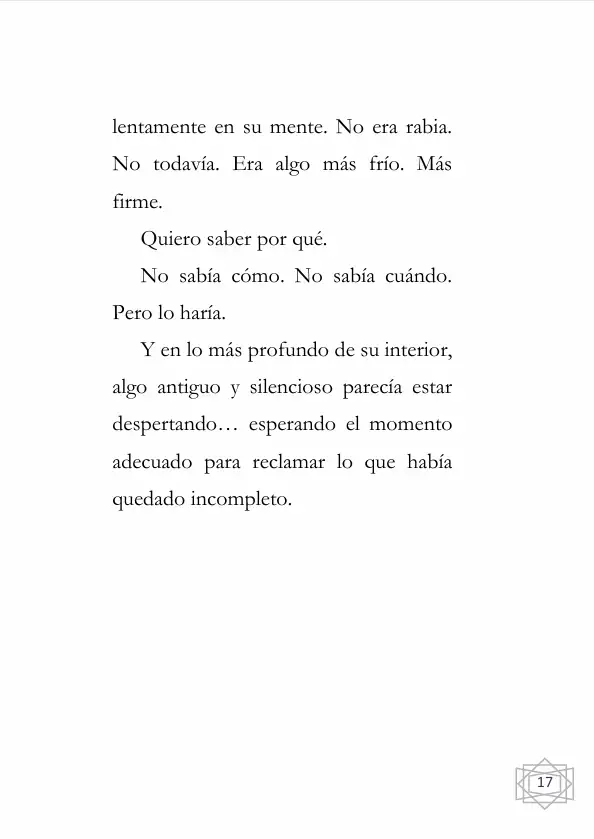 lentamente en su mente. No era rabia. No todavía. Era algo más frío. Más firme.

Quiero saber por qué.

No sabía cómo. No sabía cuándo. Pero lo haría.

Y en lo más profundo de su interior, algo antiguo y silencioso parecía estar despertando… esperando el momento adecuado para reclamar lo que había quedado incompleto.

17